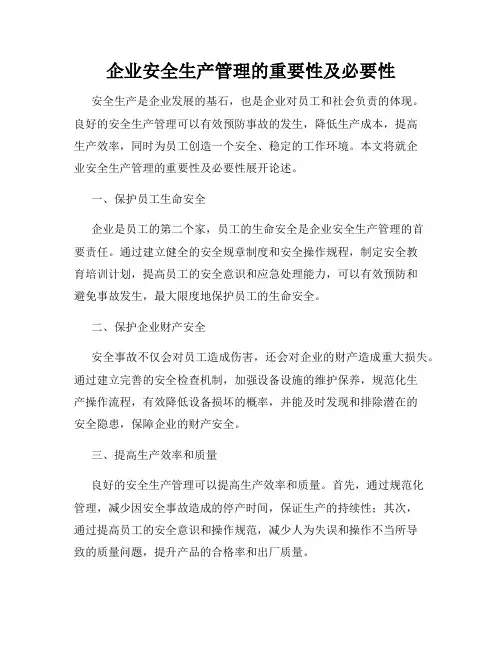 企业安全生产管理的重要性及必要性

安全生产是企业发展的基石，也是企业对员工和社会负责的体现。良好的安全生产管理可以有效预防事故的发生，降低生产成本，提高生产效率，同时为员工创造一个安全、稳定的工作环境。本文将就企业安全生产管理的重要性及必要性展开论述。

一、保护员工生命安全

企业是员工的第二个家，员工的生命安全是企业安全生产管理的首要责任。通过建立健全的安全规章制度和安全操作规程，制定安全教育培训计划，提高员工的安全意识和应急处理能力，可以有效预防和避免事故发生，最大限度地保护员工的生命安全。

二、保护企业财产安全

安全事故不仅会对员工造成伤害，还会对企业的财产造成重大损失。通过建立完善的安全检查机制，加强设备设施的维护保养，规范化生产操作流程，有效降低设备损坏的概率，并能及时发现和排除潜在的安全隐患，保障企业的财产安全。

三、提高生产效率和质量

良好的安全生产管理可以提高生产效率和质量。首先，通过规范化管理，减少因安全事故造成的停产时间，保证生产的持续性；其次，通过提高员工的安全意识和操作规范，减少人为失误和操作不当所导致的质量问题，提升产品的合格率和出厂质量。